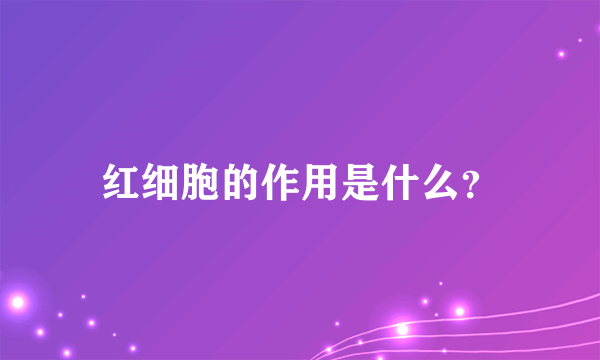 红细胞的作用是什么?